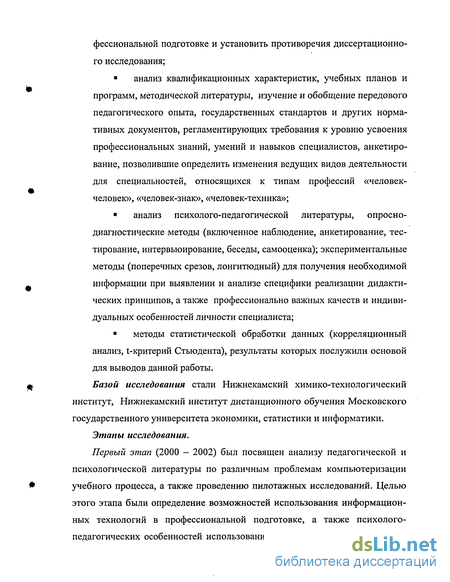 фессиональной подготовке и установить противоречия диссертационного исследования;

▪ анализ квалификационных характеристик, учебных планов и программ, методической литературы, изучение и обобщение передового педагогического опыта, государственных стандартов и других нормативных документов, регламентирующих требования к уровню усвоения профессиональных знаний, умений и навыков специалистов, анкетирование, позволившие определить изменения ведущих видов деятельности для специальностей, относящихся к типам профессий «человек-человек», «человек-знак», «человек-техника»;

▪ анализ психолого-педагогической литературы, опросно-диагностические методы (включенное наблюдение, анкетирование, тестирование, интервьюирование, беседы, самооценка); экспериментальные методы (поперечных срезов, лонгитюдный) для получения необходимой информации при выявлении и анализе специфики реализации дидактических принципов, а также профессионально важных качеств и индивидуальных особенностей личности специалиста;

▪ методы статистической обработки данных (корреляционный анализ, t-критерий Стьюдента), результаты которых послужили основой для выводов данной работы.

Базой исследования стали Нижнекамский химико-технологический институт, Нижнекамский институт дистанционного обучения Московского государственного университета экономики, статистики и информатики.

Этапы исследования.

Первый этап (2000 – 2002) был посвящен анализу педагогической и психологической литературы по различным проблемам компьютеризации учебного процесса, а также проведению пилотажных исследований. Целью этого этапа были определение возможностей использования информационных технологий в профессиональной подготовке, а также психолого-педагогических особенностей использовани

dsLib.net
библиотека диссертаций